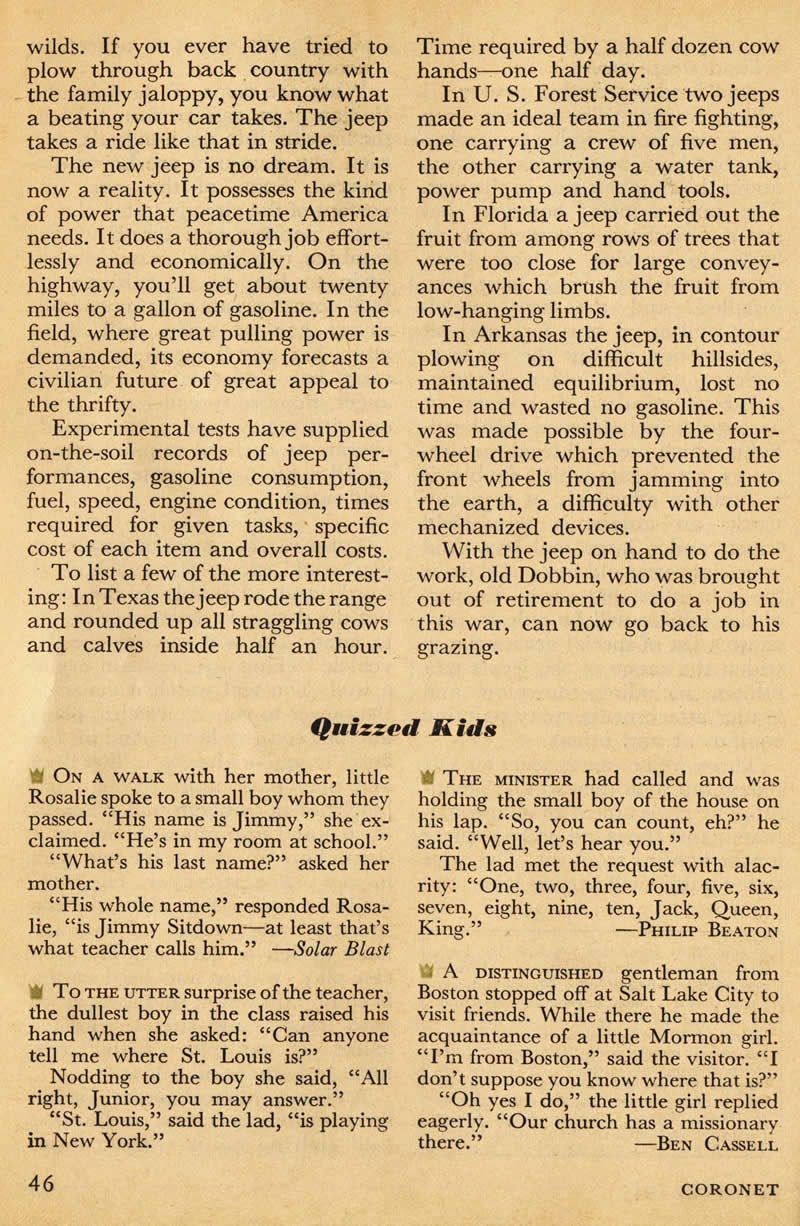 wilds. If you ever have tried to plow through back country with the family jaloppy, you know what a beating your car takes. The jeep takes a ride like that in stride.

The new jeep is no dream. It is now a reality. It possesses the kind of power that peacetime America needs. It does a thorough job effortlessly and economically. On the highway, you'll get about twenty miles to a gallon of gasoline. In the field, where great pulling power is demanded, its economy forecasts a civilian future of great appeal to the thrifty.

Experimental tests have supplied on-the-soil records of jeep performances, gasoline consumption, fuel, speed, engine condition, times required for given tasks, specific cost of each item and overall costs.

To list a few of the more interesting: In Texas the jeep rode the range and rounded up all straggling cows and calves inside half an hour. Time required by a half dozen cow hands—one half day.

In U. S. Forest Service two jeeps made an ideal team in fire fighting, one carrying a crew of five men, the other carrying a water tank, power pump and hand tools.

In Florida a jeep carried out the fruit from among rows of trees that were too close for large conveyances which brush the fruit from low-hanging limbs.

In Arkansas the jeep, in contour plowing on difficult hillsides, maintained equilibrium, lost no time and wasted no gasoline. This was made possible by the four-wheel drive which prevented the front wheels from jamming into the earth, a difficulty with other mechanized devices.

With the jeep on hand to do the work, old Dobbin, who was brought out of retirement to do a job in this war, can now go back to his grazing.

Quizzed Kids

On a walk with her mother, little Rosalie spoke to a small boy whom they passed. "His name is Jimmy," she exclaimed. "He's in my room at school."

"What's his last name?" asked her mother.

"His whole name," responded Rosalie, "is Jimmy Sitdown—at least that's what teacher calls him." —Solar Blast

To the utter surprise of the teacher, the dullest boy in the class raised his hand when she asked: "Can anyone tell me where St. Louis is?"

Nodding to the boy she said, "All right, Junior, you may answer."

"St. Louis," said the lad, "is playing in New York."

The minister had called and was holding the small boy of the house on his lap. "So, you can count, eh?" he said. "Well, let's hear you."

The lad met the request with alacrity: "One, two, three, four, five, six, seven, eight, nine, ten, Jack, Queen, King." —Philip Beaton

A distinguished gentleman from Boston stopped off at Salt Lake City to visit friends. While there he made the acquaintance of a little Mormon girl. "I'm from Boston," said the visitor. "I don't suppose you know where that is?"

"Oh yes I do," the little girl replied eagerly. "Our church has a missionary there." —Ben Cassell

46

CORONET